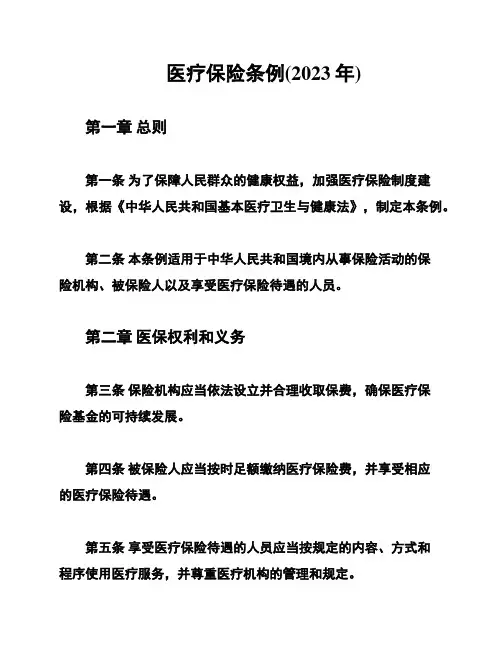 医疗保险条例(2023 年)

第一章 总则

第一条 为了保障人民群众的健康权益，加强医疗保险制度建设，根据《中华人民共和国基本医疗卫生与健康法》，制定本条例。

第二条 本条例适用于中华人民共和国境内从事保险活动的保险机构、被保险人以及享受医疗保险待遇的人员。

第二章 医保权利和义务

第三条 保险机构应当依法设立并合理收取保费，确保医疗保险基金的可持续发展。

第四条 被保险人应当按时足额缴纳医疗保险费，并享受相应的医疗保险待遇。

第五条 享受医疗保险待遇的人员应当按规定的内容、方式和程序使用医疗服务，并尊重医疗机构的管理和规定。